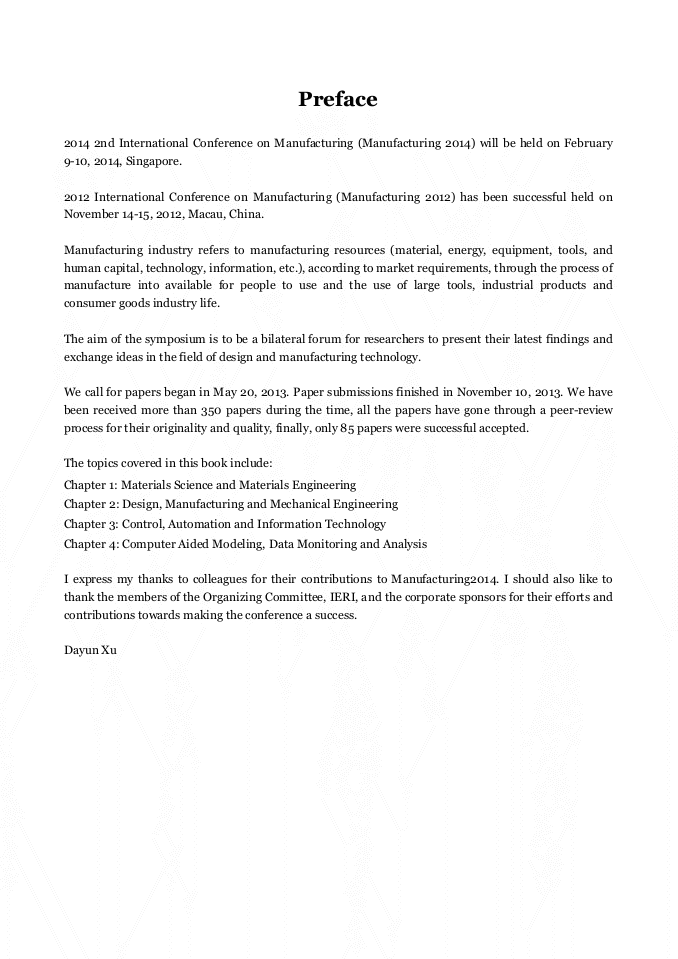 Preface

2014 2nd International Conference on Manufacturing (Manufacturing 2014) will be held on February 9-10, 2014, Singapore.

2012 International Conference on Manufacturing (Manufacturing 2012) has been successful held on November 14-15, 2012, Macau, China.

Manufacturing industry refers to manufacturing resources (material, energy, equipment, tools, and human capital, technology, information, etc.), according to market requirements, through the process of manufacture into available for people to use and the use of large tools, industrial products and consumer goods industry life.

The aim of the symposium is to be a bilateral forum for researchers to present their latest findings and exchange ideas in the field of design and manufacturing technology.

We call for papers began in May 20, 2013. Paper submissions finished in November 10, 2013. We have been received more than 350 papers during the time, all the papers have gone through a peer-review process for their originality and quality, finally, only 85 papers were successful accepted.

The topics covered in this book include:
Chapter 1: Materials Science and Materials Engineering
Chapter 2: Design, Manufacturing and Mechanical Engineering
Chapter 3: Control, Automation and Information Technology
Chapter 4: Computer Aided Modeling, Data Monitoring and Analysis

I express my thanks to colleagues for their contributions to Manufacturing2014. I should also like to thank the members of the Organizing Committee, IERI, and the corporate sponsors for their efforts and contributions towards making the conference a success.

Dayun Xu